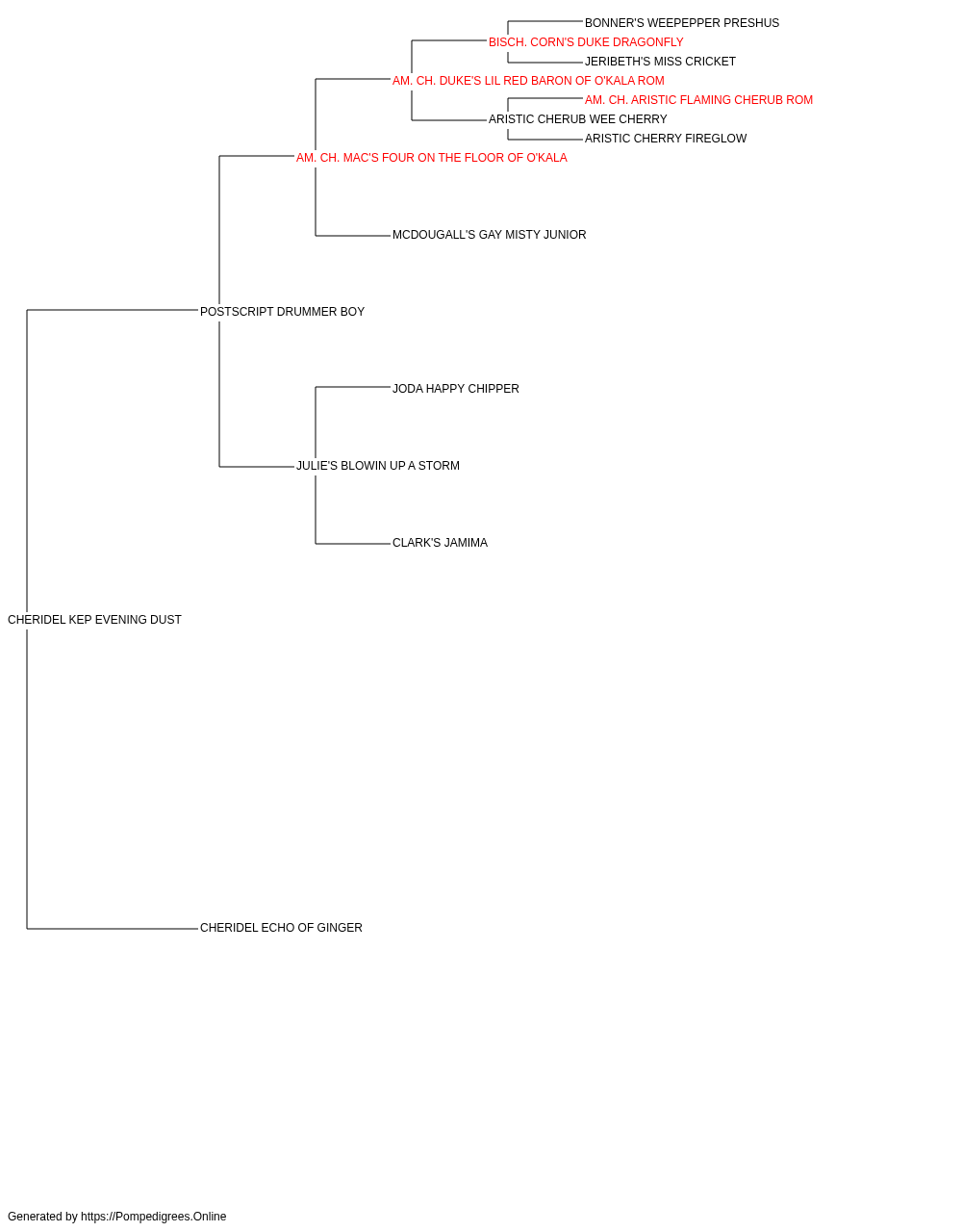 BONNER'S WEEPEPPER PRESHUS
BISCH. CORN'S DUKE DRAGONFLY
JERIBETH'S MISS CRICKET
AM. CH. DUKE'S LIL RED BARON OF O'KALA ROM
AM. CH. ARISTIC FLAMING CHERUB ROM
ARISTIC CHERUB WEE CHERRY
ARISTIC CHERRY FIREGLOW
AM. CH. MAC'S FOUR ON THE FLOOR OF O'KALA
MCDOUGALL'S GAY MISTY JUNIOR
POSTSCRIPT DRUMMER BOY
JODA HAPPY CHIPPER
JULIE'S BLOWIN UP A STORM
CLARK'S JAMIMA
CHERIDEL KEP EVENING DUST
CHERIDEL ECHO OF GINGER

Generated by https://Pompedigrees.Online